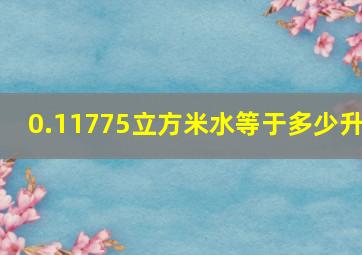 0.11775立方米水等于多少升